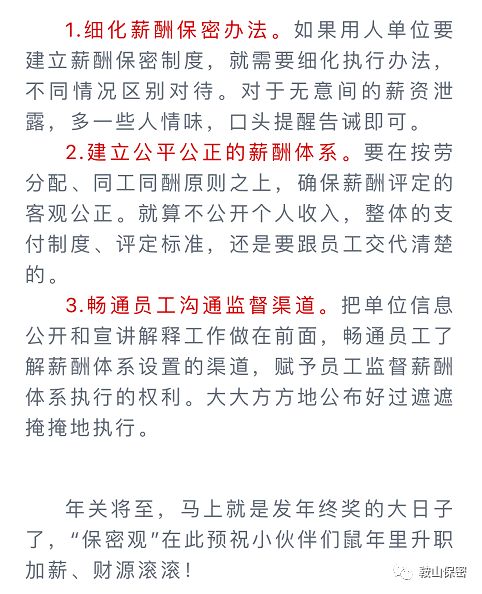 1.细化薪酬保密办法。如果用人单位要建立薪酬保密制度，就需要细化执行办法，不同情况区别对待。对于无意间的薪资泄露，多一些人情味，口头提醒告诫即可。

2.建立公平公正的薪酬体系。要在按劳分配、同工同酬原则之上，确保薪酬评定的客观公正。就算不公开个人收入，整体的支付制度、评定标准，还是要跟员工交代清楚的。

3.畅通员工沟通监督渠道。把单位信息公开和宣讲解释工作做在前面，畅通员工了解薪酬体系设置的渠道，赋予员工监督薪酬体系执行的权利。大大方方地公布好过遮遮掩掩地执行。

年关将至，马上就是发年终奖的大日子了，“保密观”在此预祝小伙伴们鼠年里升职加薪、财源滚滚！

鞍山保密